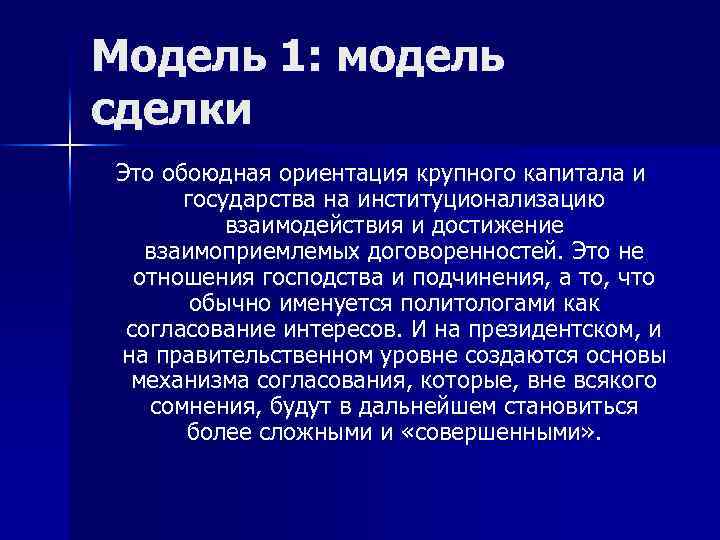 Модель 1: модель сделки

Это обоюдная ориентация крупного капитала и государства на институционализацию взаимодействия и достижение взаимоприемлемых договоренностей. Это не отношения господства и подчинения, а то, что обычно именуется политологами как согласование интересов. И на президентском, и на правительственном уровне создаются основы механизма согласования, которые, вне всякого сомнения, будут в дальнейшем становиться более сложными и «совершенными».